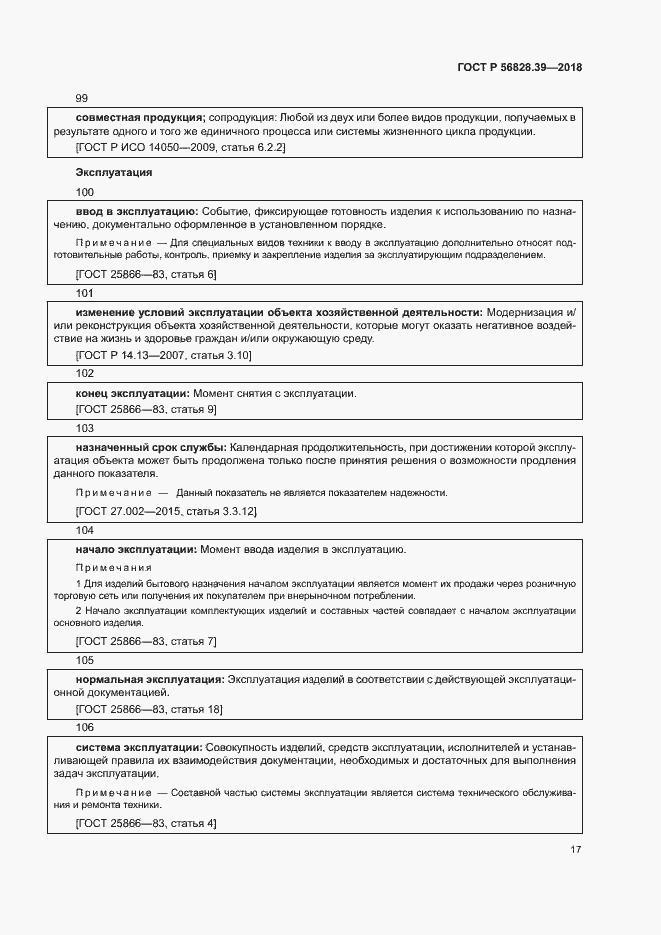 ГОСТ Р 56828.39—2018

99

совместная продукция; сопродукция: Любой из двух или более видов продукции, получаемых в результате одного и того же единичного процесса или системы жизненного цикла продукции.

[ГОСТ Р ИСО 14050—2009, статья 6.2.2]

Эксплуатация

100

ввод в эксплуатацию: Событие, фиксирующее готовность изделия к использованию по назначению, документально оформленное в установленном порядке.

Примечание — Для специальных видов техники к вводу в эксплуатацию дополнительно относят подготовительные работы, контроль, приемку и закрепление изделия за эксплуатирующим подразделением.

[ГОСТ 25866—83, статья 6]

101

изменение условий эксплуатации объекта хозяйственной деятельности: Модернизация и/или реконструкция объекта хозяйственной деятельности, которые могут оказать негативное воздействие на жизнь и здоровье граждан и/или окружающую среду.

[ГОСТ Р 14.13—2007, статья 3.10]

102

конец эксплуатации: Момент снятия с эксплуатации.

[ГОСТ 25866—83, статья 9]

103

назначенный срок службы: Календарная продолжительность, при достижении которой эксплуатация объекта может быть продолжена только после принятия решения о возможности продления данного показателя.

Примечание — Данный показатель не является показателем надежности.

[ГОСТ 27.002—2015, статья 3.3.12]

104

начало эксплуатации: Момент ввода изделия в эксплуатацию.

Примечания

1 Для изделий бытового назначения началом эксплуатации является момент их продажи через розничную торговую сеть или получения их покупателем при внерыночном потреблении.

2 Начало эксплуатации комплектующих изделий и составных частей совпадает с началом эксплуатации основного изделия.

[ГОСТ 25866—83, статья 7]

105

нормальная эксплуатация: Эксплуатация изделий в соответствии с действующей эксплуатационной документацией.

[ГОСТ 25866—83, статья 18]

106

система эксплуатации: Совокупность изделий, средств эксплуатации, исполнителей и устанавливающей правила их взаимодействия документации, необходимых и достаточных для выполнения задач эксплуатации.

Примечание — Составной частью системы эксплуатации является система технического обслуживания и ремонта техники.

[ГОСТ 25866—83, статья 4]

17